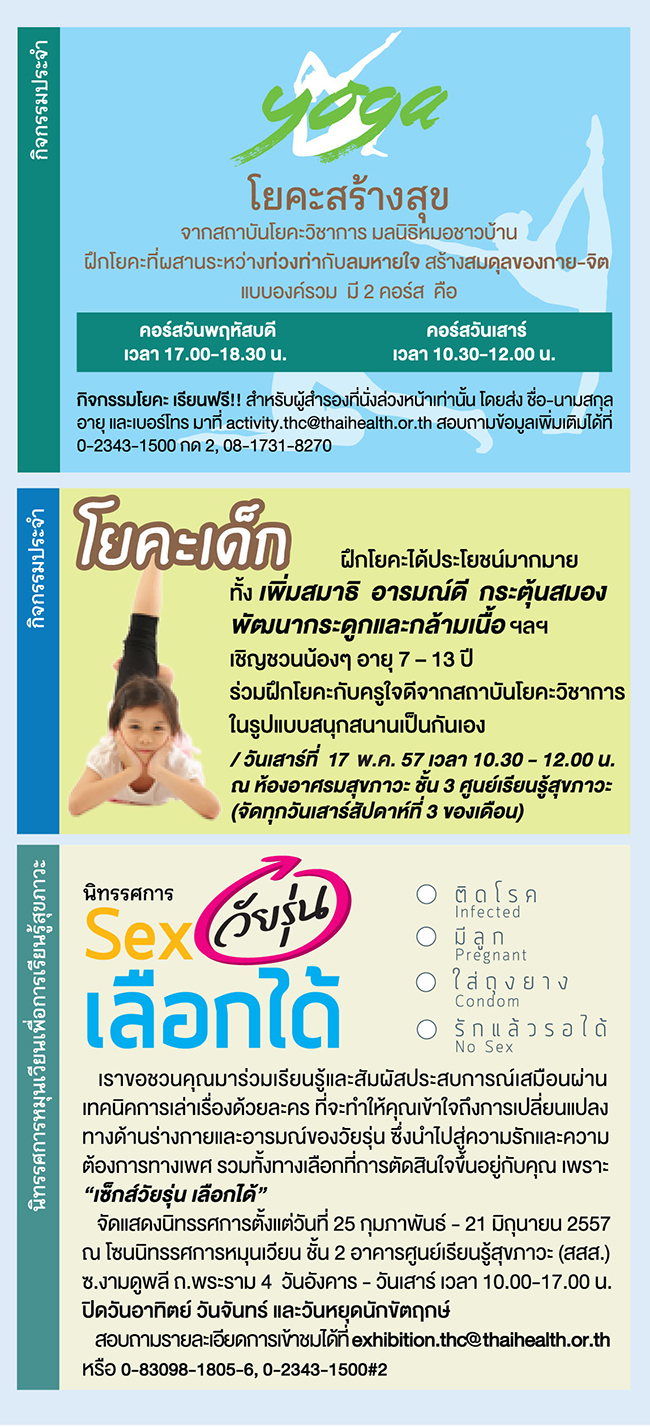 กิจกรรมประจำ

yoga

โยคะสร้างสุข

จากสถาบันโยคะวิชาการ มลนิธิหมอชาวบ้าน
ฝึกโยคะที่ผสานระหว่างท่วงท่ากับลมหายใจ สร้างสมดุลของกาย-จิต
แบบองค์รวม มี 2 คอร์ส คือ

| คอร์สวันพฤหัสบดี เวลา 17.00-18.30 น. | คอร์สวันเสาร์ เวลา 10.30-12.00 น. |
|---|---|

กิจกรรมโยคะ เรียนฟรี!! สำหรับผู้สำรองที่นั่งล่วงหน้าเท่านั้น โดยส่ง ชื่อ-นามสกุล อายุ และเบอร์โทร มาที่ activity.thc@thaihealth.or.th สอบถามข้อมูลเพิ่มเติมได้ที่ 0-2343-1500 กด 2, 08-1731-8270

กิจกรรมประจำ

โยคะเด็ก

ฝึกโยคะได้ประโยชน์มากมาย
ทั้ง เพิ่มสมาธิ อารมณ์ดี กระตุ้นสมอง พัฒนากระดูกและกล้ามเนื้อ ฯลฯ
เชิญชวนน้องๆ อายุ 7 – 13 ปี
ร่วมฝึกโยคะกับครูใจดีจากสถาบันโยคะวิชาการ
ในรูปแบบสนุกสนานเป็นกันเอง
/ วันเสาร์ที่ 17 พ.ค. 57 เวลา 10.30 - 12.00 น.
ณ ห้องอาศรมสุขภาวะ ชั้น 3 ศูนย์เรียนรู้สุขภาวะ
(จัดทุกวันเสาร์สัปดาห์ที่ 3 ของเดือน)

นิทรรศการหมุนเวียนเพื่อการเรียนรู้สุขภาวะ

นิทรรศการ
Sex วัยรุ่น
เลือกได้

ติดโรค
Infected
มีลูก
Pregnant
ใส่ถุงยาง
Condom
รักแล้วรอได้
No Sex

เราขอชวนคุณมาร่วมเรียนรู้และสัมผัสประสบการณ์เสมือนผ่านเทคนิคการเล่าเรื่องด้วยละคร ที่จะทำให้คุณเข้าใจถึงการเปลี่ยนแปลงทางด้านร่างกายและอารมณ์ของวัยรุ่น ซึ่งนำไปสู่ความรักและความต้องการทางเพศ รวมทั้งทางเลือกที่การตัดสินใจขึ้นอยู่กับคุณ เพราะ "เซ็กส์วัยรุ่น เลือกได้"

จัดแสดงนิทรรศการตั้งแต่วันที่ 25 กุมภาพันธ์ - 21 มิถุนายน 2557 ณ โซนนิทรรศการหมุนเวียน ชั้น 2 อาคารศูนย์เรียนรู้สุขภาวะ (สสส.) ซ.งามดูพลี ถ.พระราม 4 วันอังคาร - วันเสาร์ เวลา 10.00-17.00 น. ปิดวันอาทิตย์ วันจันทร์ และวันหยุดนักขัตฤกษ์

สอบถามรายละเอียดการเข้าชมได้ที่ exhibition.thc@thaihealth.or.th หรือ 0-83098-1805-6, 0-2343-1500#2